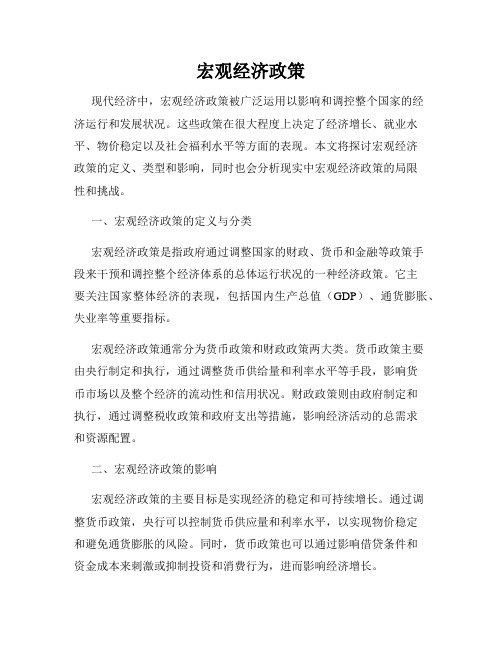 宏观经济政策

现代经济中，宏观经济政策被广泛运用以影响和调控整个国家的经济运行和发展状况。这些政策在很大程度上决定了经济增长、就业水平、物价稳定以及社会福利水平等方面的表现。本文将探讨宏观经济政策的定义、类型和影响，同时也会分析现实中宏观经济政策的局限性和挑战。

一、宏观经济政策的定义与分类

宏观经济政策是指政府通过调整国家的财政、货币和金融等政策手段来干预和调控整个经济体系的总体运行状况的一种经济政策。它主要关注国家整体经济的表现，包括国内生产总值（GDP）、通货膨胀、失业率等重要指标。

宏观经济政策通常分为货币政策和财政政策两大类。货币政策主要由央行制定和执行，通过调整货币供给量和利率水平等手段，影响货币市场以及整个经济的流动性和信用状况。财政政策则由政府制定和执行，通过调整税收政策和政府支出等措施，影响经济活动的总需求和资源配置。

二、宏观经济政策的影响

宏观经济政策的主要目标是实现经济的稳定和可持续增长。通过调整货币政策，央行可以控制货币供应量和利率水平，以实现物价稳定和避免通货膨胀的风险。同时，货币政策也可以通过影响借贷条件和资金成本来刺激或抑制投资和消费行为，进而影响经济增长。